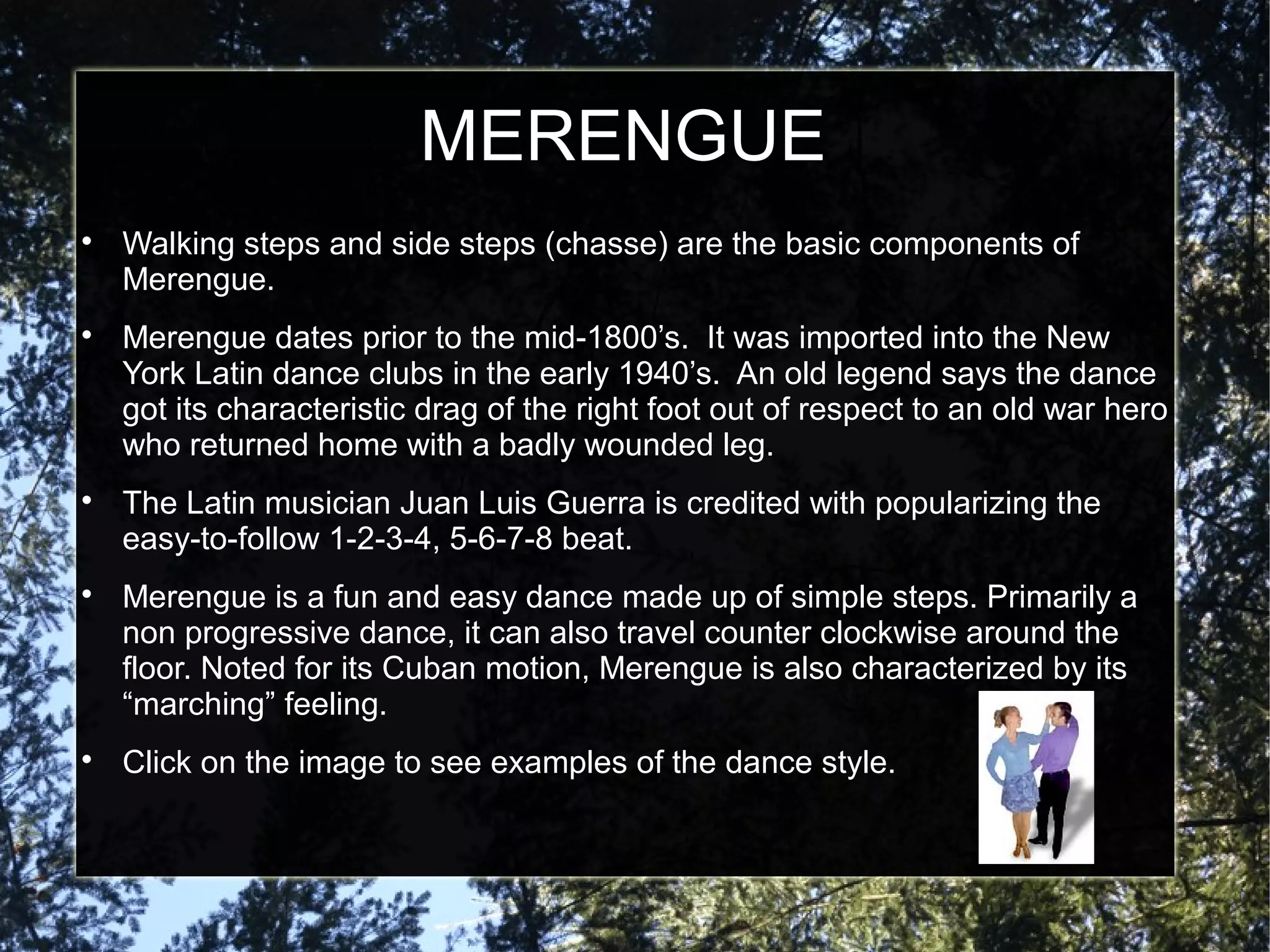 MERENGUE

• Walking steps and side steps (chasse) are the basic components of Merengue.

• Merengue dates prior to the mid-1800’s. It was imported into the New York Latin dance clubs in the early 1940’s. An old legend says the dance got its characteristic drag of the right foot out of respect to an old war hero who returned home with a badly wounded leg.

• The Latin musician Juan Luis Guerra is credited with popularizing the easy-to-follow 1-2-3-4, 5-6-7-8 beat.

• Merengue is a fun and easy dance made up of simple steps. Primarily a non progressive dance, it can also travel counter clockwise around the floor. Noted for its Cuban motion, Merengue is also characterized by its “marching” feeling.

• Click on the image to see examples of the dance style.